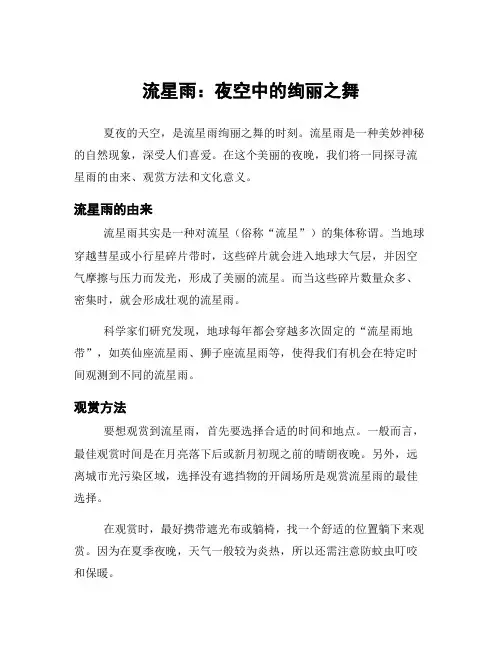 流星雨：夜空中的绚丽之舞

夏夜的天空，是流星雨绚丽之舞的时刻。流星雨是一种美妙神秘的自然现象，深受人们喜爱。在这个美丽的夜晚，我们将一同探寻流星雨的由来、观赏方法和文化意义。

流星雨的由来

流星雨其实是一种对流星（俗称“流星”）的集体称谓。当地球穿越彗星或小行星碎片带时，这些碎片就会进入地球大气层，并因空气摩擦与压力而发光，形成了美丽的流星。而当这些碎片数量众多、密集时，就会形成壮观的流星雨。

科学家们研究发现，地球每年都会穿越多次固定的“流星雨地带”，如英仙座流星雨、狮子座流星雨等，使得我们有机会在特定时间观测到不同的流星雨。

观赏方法

要想观赏到流星雨，首先要选择合适的时间和地点。一般而言，最佳观赏时间是在月亮落下后或新月初现之前的晴朗夜晚。另外，远离城市光污染区域，选择没有遮挡物的开阔场所是观赏流星雨的最佳选择。

在观赏时，最好携带遮光布或躺椅，找一个舒适的位置躺下来观赏。因为在夏季夜晚，天气一般较为炎热，所以还需注意防蚊虫叮咬和保暖。